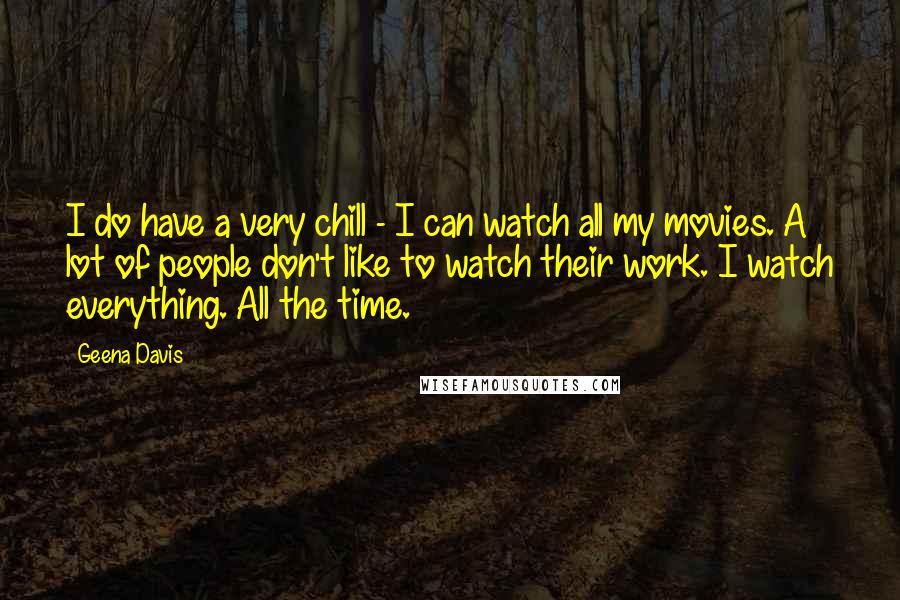 I do have a very chill - I can watch all my movies. A lot of people don't like to watch their work. I watch everything. All the time.

Geena Davis

WISEFAMOUSQUOTES.COM